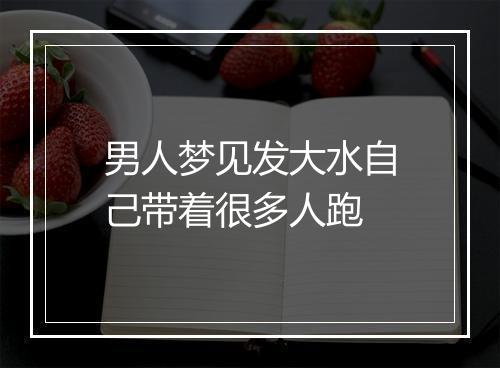 男人梦见发大水自己带着很多人跑